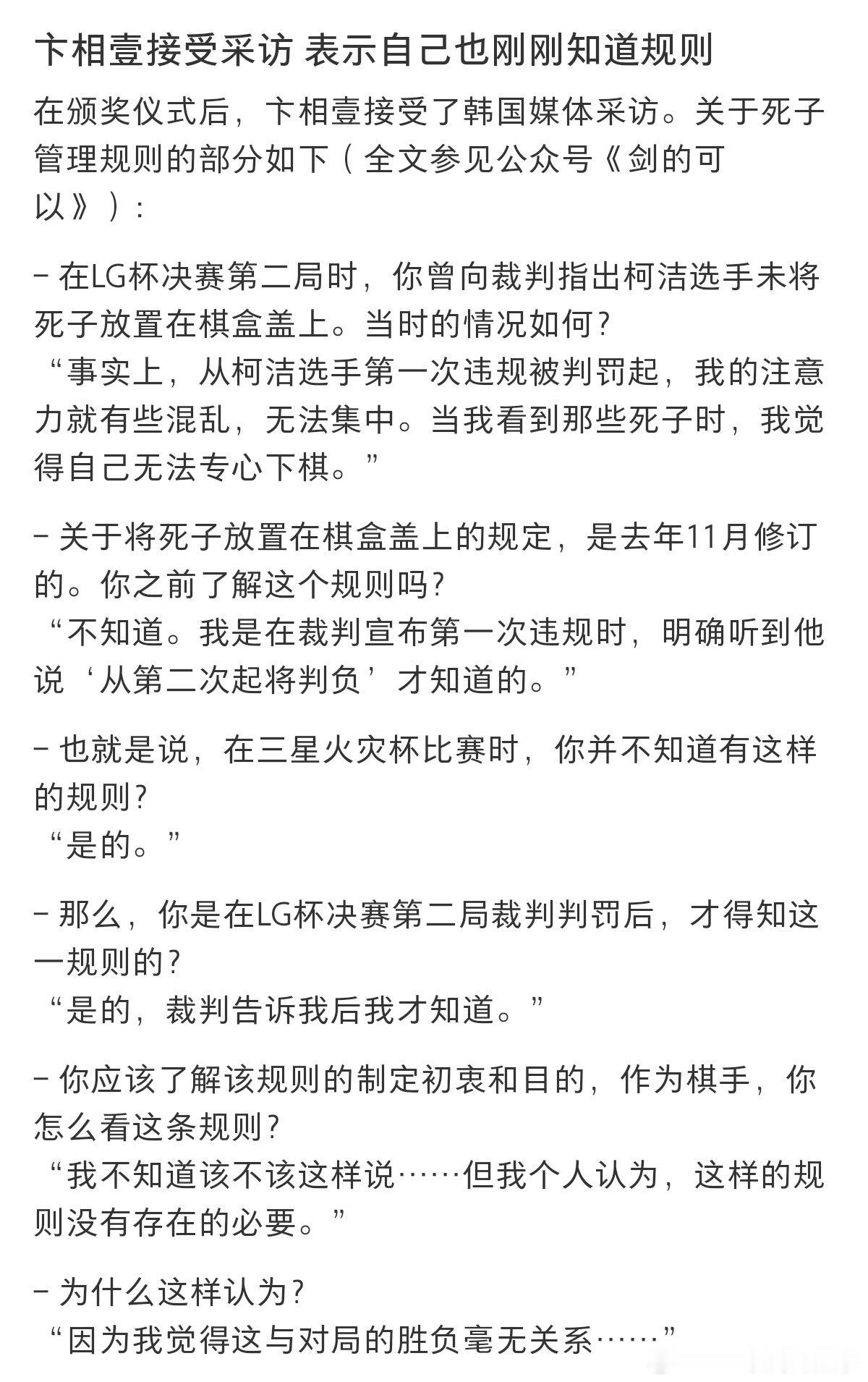 卞相壹接受采访 表示自己也刚刚知道规则

在颁奖仪式后，卞相壹接受了韩国媒体采访。关于死子管理规则的部分如下（全文参见公众号《剑的可以》）：

– 在LG杯决赛第二局时，你曾向裁判指出柯洁选手未将死子放置在棋盒盖上。当时的情况如何？
“事实上，从柯洁选手第一次违规被判罚起，我的注意力就有些混乱，无法集中。当我看到那些死子时，我觉得自己无法专心下棋。”

– 关于将死子放置在棋盒盖上的规定，是去年11月修订的。你之前了解这个规则吗？
“不知道。我是在裁判宣布第一次违规时，明确听到他说‘从第二次起将判负’才知道的。”

– 也就是说，在三星火灾杯比赛时，你并不知道有这样的规则？
“是的。”

– 那么，你是在LG杯决赛第二局裁判判罚后，才得知这一规则的？
“是的，裁判告诉我后我才知道。”

– 你应该了解该规则的制定初衷和目的，作为棋手，你怎么看这条规则？
“我不知道该不该这样说……但我个人认为，这样的规则没有存在的必要。”

– 为什么这样认为？
“因为我觉得这与对局的胜负毫无关系……”